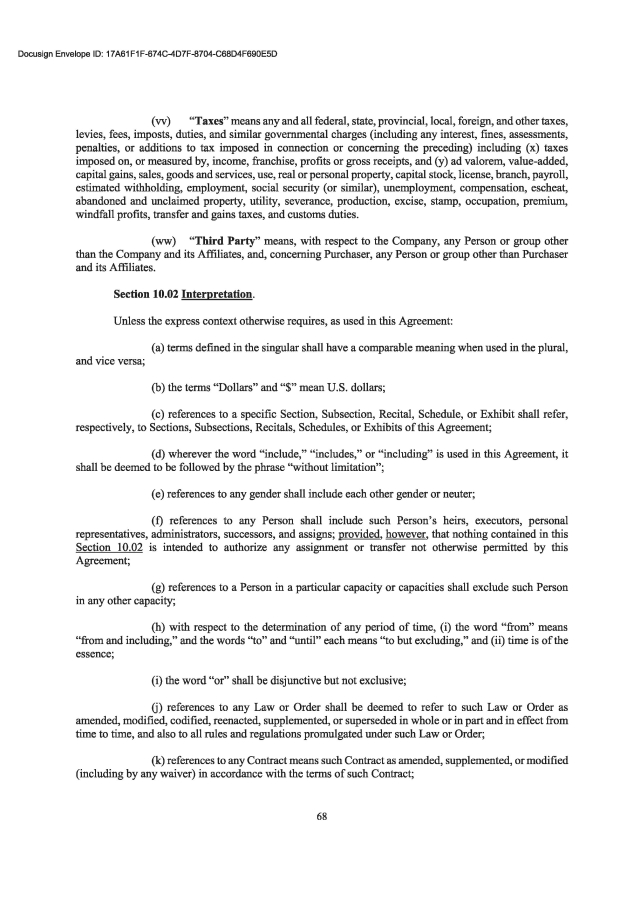 Docusign Envelope ID: 17A61F1F-674C-4D7F-8704-C68D4F690E5D

(vv) "Taxes" means any and all federal, state, provincial, local, foreign, and other taxes, levies, fees, imposts, duties, and similar governmental charges (including any interest, fines, assessments, penalties, or additions to tax imposed in connection or concerning the preceding) including (x) taxes imposed on, or measured by, income, franchise, profits or gross receipts, and (y) ad valorem, value-added, capital gains, sales, goods and services, use, real or personal property, capital stock, license, branch, payroll, estimated withholding, employment, social security (or similar), unemployment, compensation, escheat, abandoned and unclaimed property, utility, severance, production, excise, stamp, occupation, premium, windfall profits, transfer and gains taxes, and customs duties.

(ww) "Third Party" means, with respect to the Company, any Person or group other than the Company and its Affiliates, and, concerning Purchaser, any Person or group other than Purchaser and its Affiliates.

Section 10.02 Interpretation.

Unless the express context otherwise requires, as used in this Agreement:

(a) terms defined in the singular shall have a comparable meaning when used in the plural, and vice versa;

(b) the terms "Dollars" and "$" mean U.S. dollars;

(c) references to a specific Section, Subsection, Recital, Schedule, or Exhibit shall refer, respectively, to Sections, Subsections, Recitals, Schedules, or Exhibits of this Agreement;

(d) wherever the word "include," "includes," or "including" is used in this Agreement, it shall be deemed to be followed by the phrase "without limitation";

(e) references to any gender shall include each other gender or neuter;

(f) references to any Person shall include such Person's heirs, executors, personal representatives, administrators, successors, and assigns; provided, however, that nothing contained in this Section 10.02 is intended to authorize any assignment or transfer not otherwise permitted by this Agreement;

(g) references to a Person in a particular capacity or capacities shall exclude such Person in any other capacity;

(h) with respect to the determination of any period of time, (i) the word "from" means "from and including," and the words "to" and "until" each means "to but excluding," and (ii) time is of the essence;

(i) the word "or" shall be disjunctive but not exclusive;

(j) references to any Law or Order shall be deemed to refer to such Law or Order as amended, modified, codified, reenacted, supplemented, or superseded in whole or in part and in effect from time to time, and also to all rules and regulations promulgated under such Law or Order;

(k) references to any Contract means such Contract as amended, supplemented, or modified (including by any waiver) in accordance with the terms of such Contract;

68